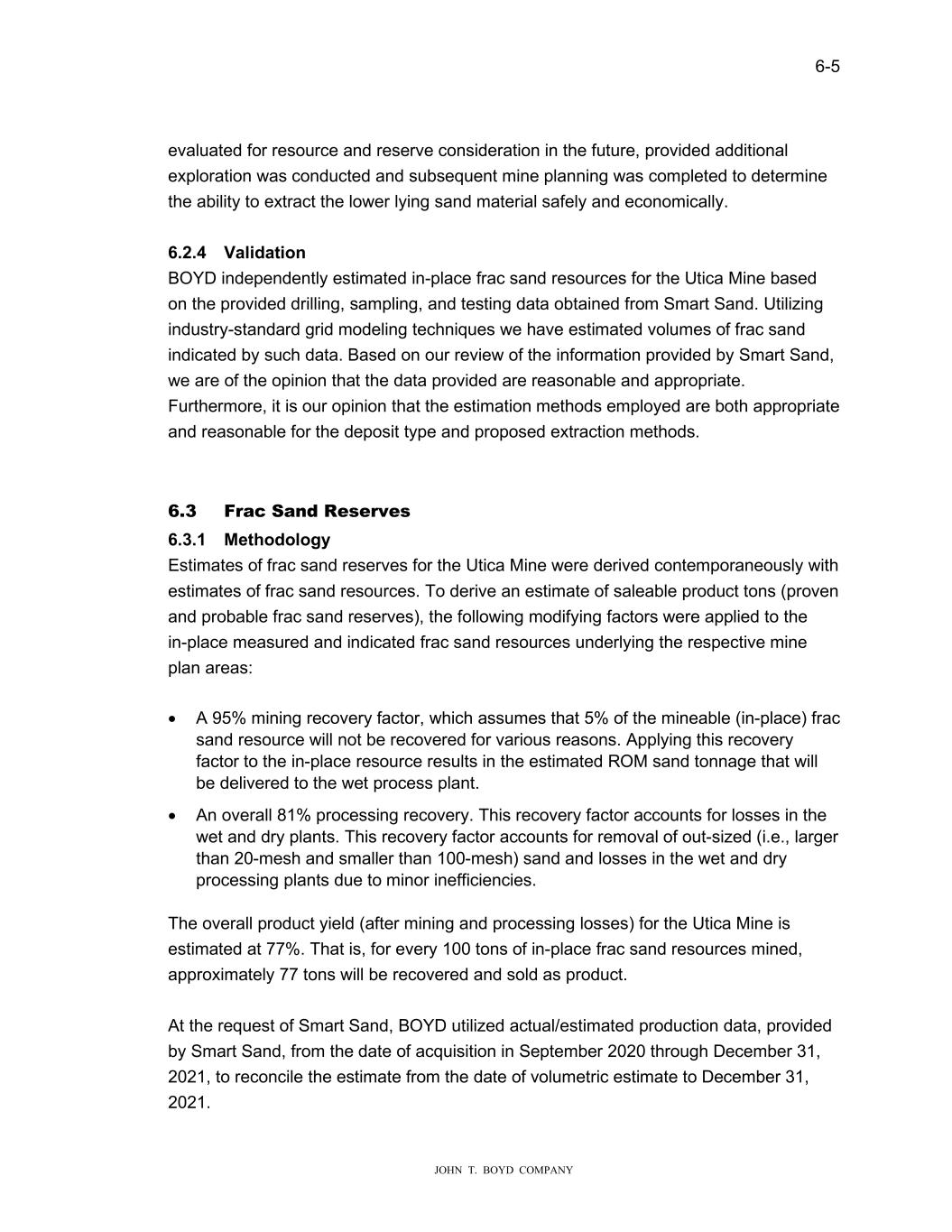 6-5

evaluated for resource and reserve consideration in the future, provided additional exploration was conducted and subsequent mine planning was completed to determine the ability to extract the lower lying sand material safely and economically.

6.2.4 Validation
BOYD independently estimated in-place frac sand resources for the Utica Mine based on the provided drilling, sampling, and testing data obtained from Smart Sand. Utilizing industry-standard grid modeling techniques we have estimated volumes of frac sand indicated by such data. Based on our review of the information provided by Smart Sand, we are of the opinion that the data provided are reasonable and appropriate. Furthermore, it is our opinion that the estimation methods employed are both appropriate and reasonable for the deposit type and proposed extraction methods.

6.3 Frac Sand Reserves
6.3.1 Methodology
Estimates of frac sand reserves for the Utica Mine were derived contemporaneously with estimates of frac sand resources. To derive an estimate of saleable product tons (proven and probable frac sand reserves), the following modifying factors were applied to the in-place measured and indicated frac sand resources underlying the respective mine plan areas:

• A 95% mining recovery factor, which assumes that 5% of the mineable (in-place) frac sand resource will not be recovered for various reasons. Applying this recovery factor to the in-place resource results in the estimated ROM sand tonnage that will be delivered to the wet process plant.
• An overall 81% processing recovery. This recovery factor accounts for losses in the wet and dry plants. This recovery factor accounts for removal of out-sized (i.e., larger than 20-mesh and smaller than 100-mesh) sand and losses in the wet and dry processing plants due to minor inefficiencies.

The overall product yield (after mining and processing losses) for the Utica Mine is estimated at 77%. That is, for every 100 tons of in-place frac sand resources mined, approximately 77 tons will be recovered and sold as product.

At the request of Smart Sand, BOYD utilized actual/estimated production data, provided by Smart Sand, from the date of acquisition in September 2020 through December 31, 2021, to reconcile the estimate from the date of volumetric estimate to December 31, 2021.

JOHN T. BOYD COMPANY